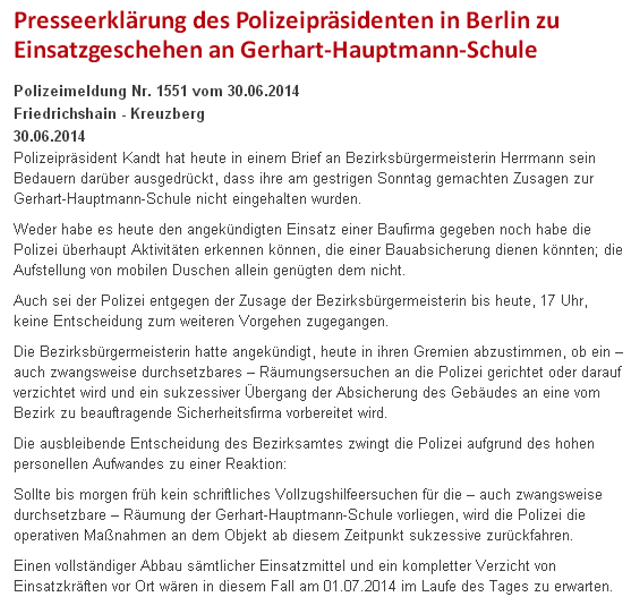 Presseerklärung des Polizeipräsidenten in Berlin zu Einsatzgeschehen an Gerhart-Hauptmann-Schule

Polizeimeldung Nr. 1551 vom 30.06.2014
Friedrichshain - Kreuzberg
30.06.2014
Polizeipräsident Kandt hat heute in einem Brief an Bezirksbürgermeisterin Herrmann sein Bedauern darüber ausgedrückt, dass ihre am gestrigen Sonntag gemachten Zusagen zur Gerhart-Hauptmann-Schule nicht eingehalten wurden.

Weder habe es heute den angekündigten Einsatz einer Baufirma gegeben noch habe die Polizei überhaupt Aktivitäten erkennen können, die einer Bauabsicherung dienen könnten; die Aufstellung von mobilen Duschen allein genügten dem nicht.

Auch sei der Polizei entgegen der Zusage der Bezirksbürgermeisterin bis heute, 17 Uhr, keine Entscheidung zum weiteren Vorgehen zugegangen.

Die Bezirksbürgermeisterin hatte angekündigt, heute in ihren Gremien abzustimmen, ob ein – auch zwangsweise durchsetzbares – Räumungsersuchen an die Polizei gerichtet oder darauf verzichtet wird und ein sukzessiver Übergang der Absicherung des Gebäudes an eine vom Bezirk zu beauftragende Sicherheitsfirma vorbereitet wird.

Die ausbleibende Entscheidung des Bezirksamtes zwingt die Polizei aufgrund des hohen personellen Aufwandes zu einer Reaktion:

Sollte bis morgen früh kein schriftliches Vollzugshilfeersuchen für die – auch zwangsweise durchsetzbare – Räumung der Gerhart-Hauptmann-Schule vorliegen, wird die Polizei die operativen Maßnahmen an dem Objekt ab diesem Zeitpunkt sukzessive zurückfahren.

Einen vollständiger Abbau sämtlicher Einsatzmittel und ein kompletter Verzicht von Einsatzkräften vor Ort wären in diesem Fall am 01.07.2014 im Laufe des Tages zu erwarten.